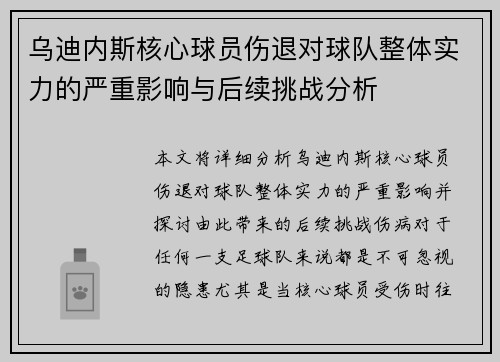 乌迪内斯核心球员伤退对球队整体实力的严重影响与后续挑战分析

本文将详细分析乌迪内斯核心球员伤退对球队整体实力的严重影响并探讨由此带来的后续挑战伤病对于任何一支足球队来说都是不可忽视的隐患尤其是当核心球员受伤时往